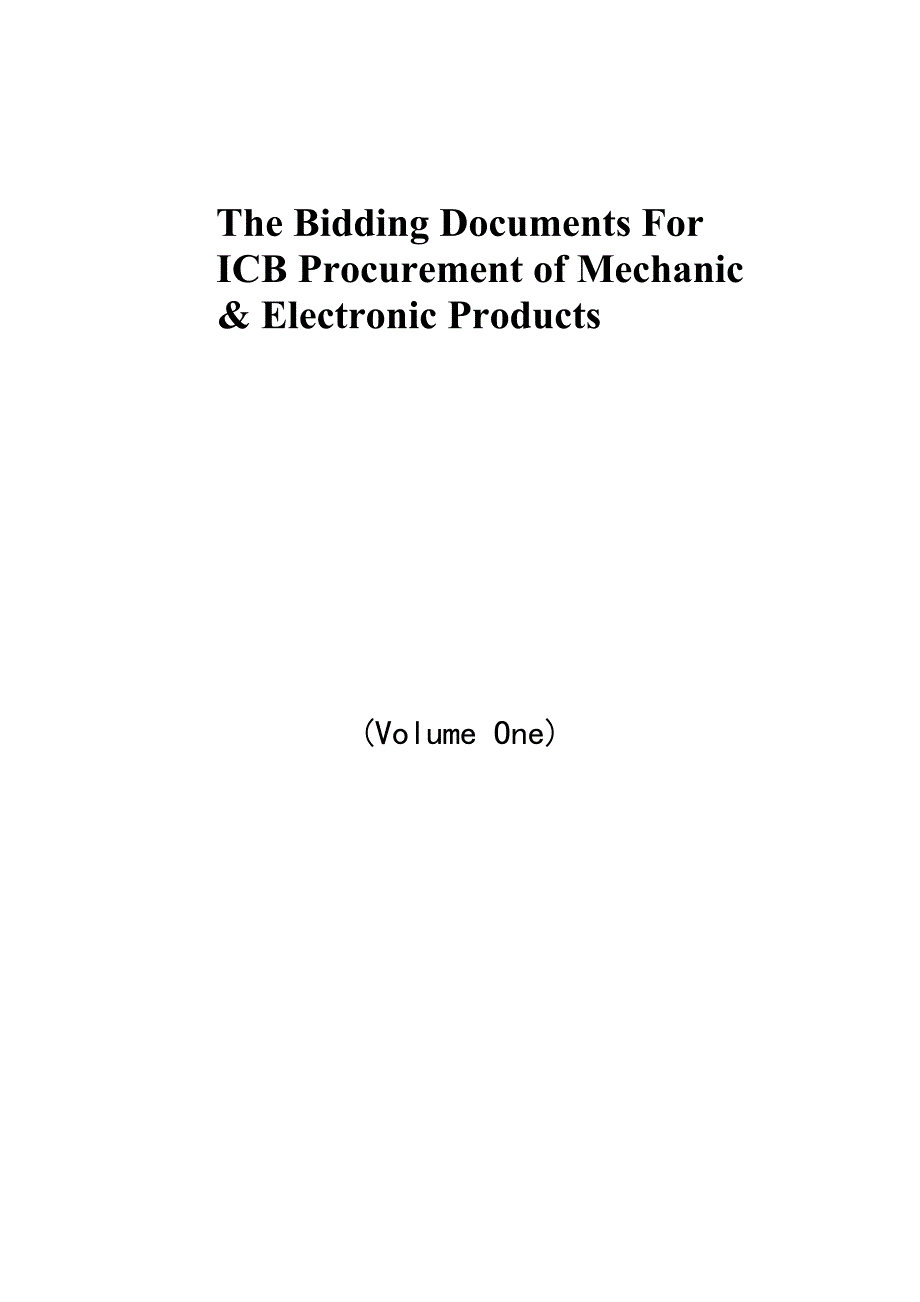 The Bidding Documents For ICB Procurement of Mechanic & Electronic Products

（Volume One）